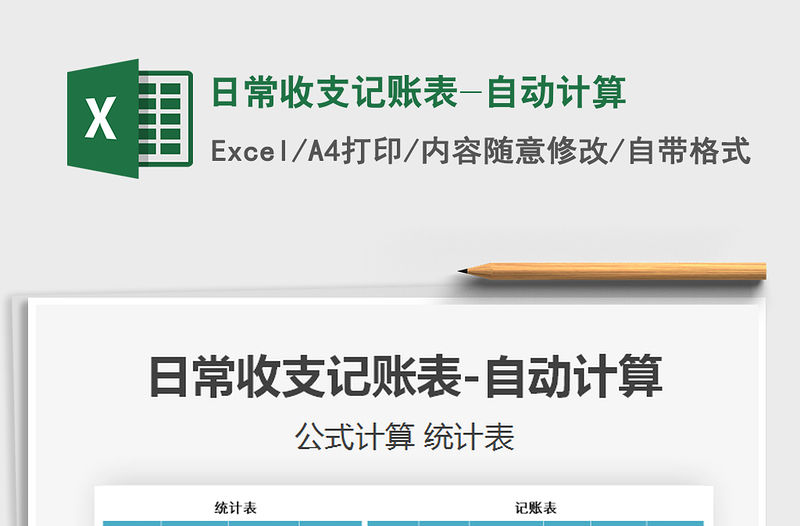 X

日常收支记账表-自动计算

Excel/A4打印/内容随意修改/自带格式

日常收支记账表-自动计算

公式计算 统计表

统计表

记账表